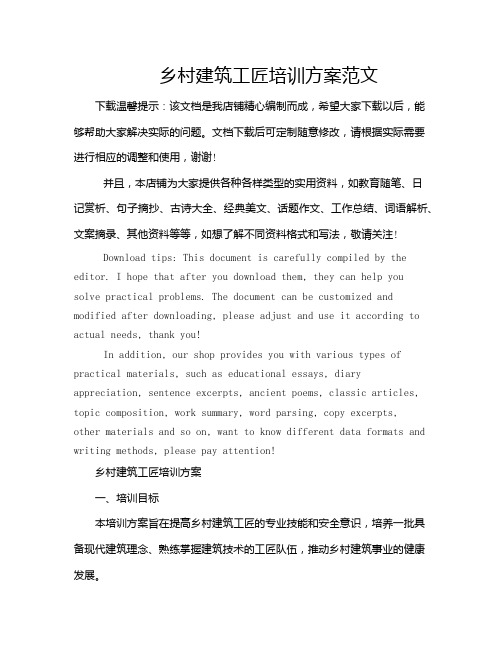 乡村建筑工匠培训方案范文

下载温馨提示：该文档是我店铺精心编制而成，希望大家下载以后，能够帮助大家解决实际的问题。文档下载后可定制随意修改，请根据实际需要进行相应的调整和使用，谢谢！

并且，本店铺为大家提供各种各样类型的实用资料，如教育随笔、日记赏析、句子摘抄、古诗大全、经典美文、话题作文、工作总结、词语解析、文案摘录、其他资料等等，如想了解不同资料格式和写法，敬请关注！

Download tips: This document is carefully compiled by the editor. I hope that after you download them, they can help you solve practical problems. The document can be customized and modified after downloading, please adjust and use it according to actual needs, thank you!

In addition, our shop provides you with various types of practical materials, such as educational essays, diary appreciation, sentence excerpts, ancient poems, classic articles, topic composition, work summary, word parsing, copy excerpts, other materials and so on, want to know different data formats and writing methods, please pay attention!

乡村建筑工匠培训方案

一、培训目标

本培训方案旨在提高乡村建筑工匠的专业技能和安全意识，培养一批具备现代建筑理念、熟练掌握建筑技术的工匠队伍，推动乡村建筑事业的健康发展。